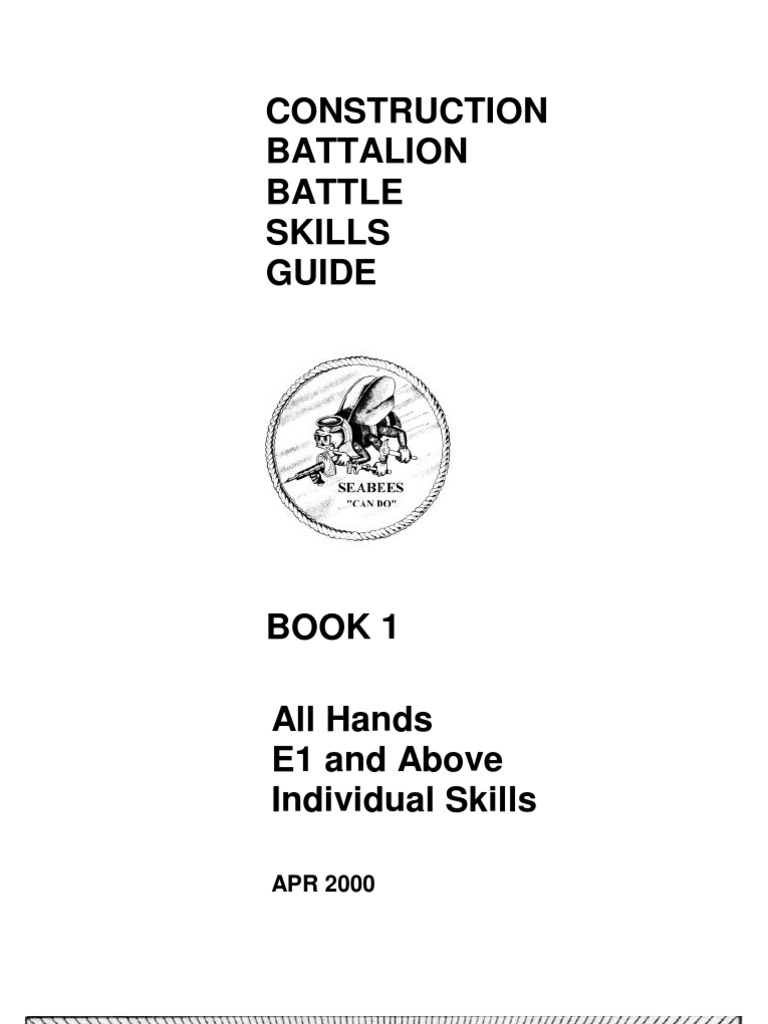 CONSTRUCTION
BATTALION
BATTLE
SKILLS
GUIDE

SEABEES
"CAN DO"

BOOK 1

All Hands
E1 and Above
Individual Skills

APR 2000